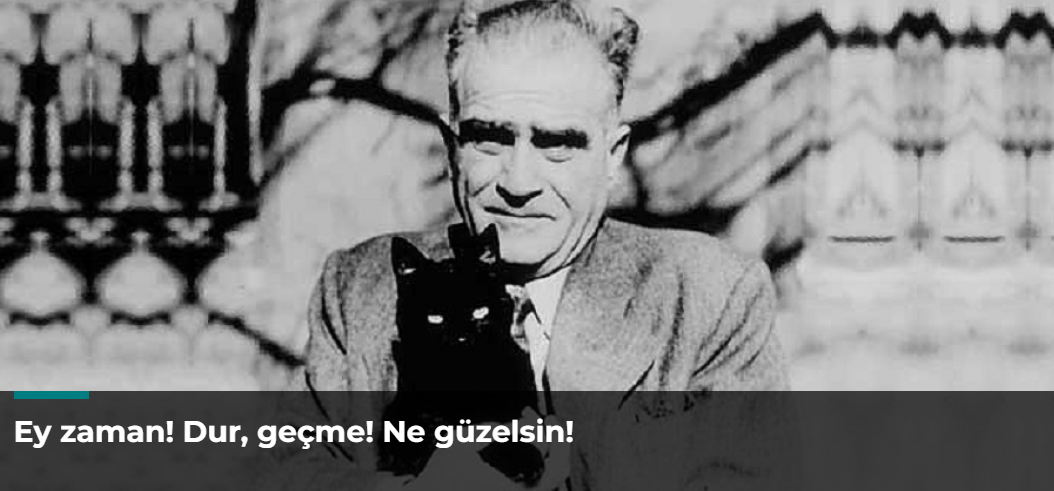 Ey zaman! Dur, geçme! Ne güzelsin!